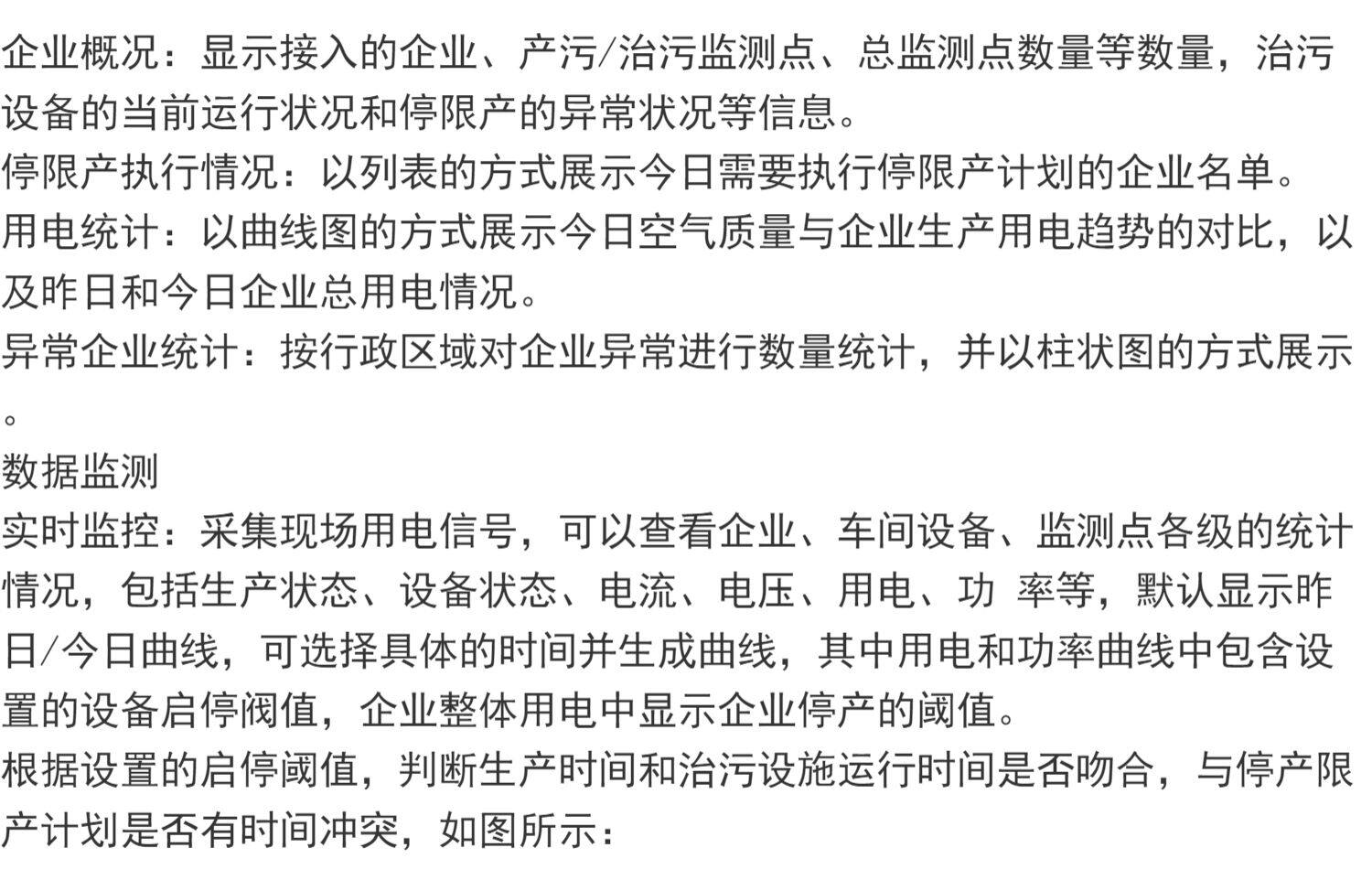 企业概况：显示接入的企业、产污/治污监测点、总监测点数量等数量，治污设备的当前运行状况和停限产的异常状况等信息。

停限产执行情况：以列表的方式展示今日需要执行停限产计划的企业名单。

用电统计：以曲线图的方式展示今日空气质量与企业生产用电趋势的对比，以及昨日和今日企业总用电情况。

异常企业统计：按行政区域对企业异常进行数量统计，并以柱状图的方式展示。

数据监测

实时监控：采集现场用电信号，可以查看企业、车间设备、监测点各级的统计情况，包括生产状态、设备状态、电流、电压、用电、功 率等，默认显示昨日/今日曲线，可选择具体的时间并生成曲线，其中用电和功率曲线中包含设置的设备启停阀值，企业整体用电中显示企业停产的阈值。

根据设置的启停阈值，判断生产时间和治污设施运行时间是否吻合，与停产限产计划是否有时间冲突，如图所示：